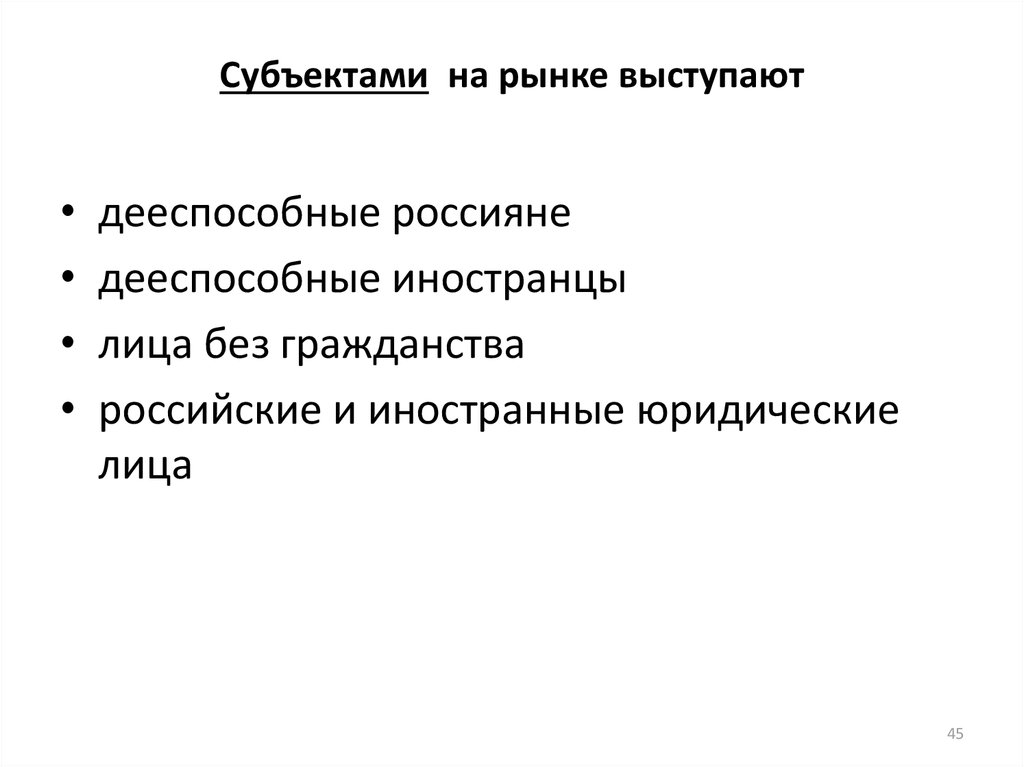 Субъектами на рынке выступают

• дееспособные россияне
• дееспособные иностранцы
• лица без гражданства
• российские и иностранные юридические лица

45